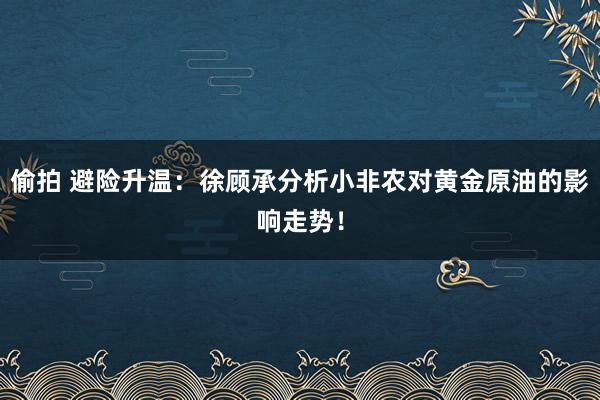 偷拍 避险升温：徐顾承分析小非农对黄金原油的影响走势！